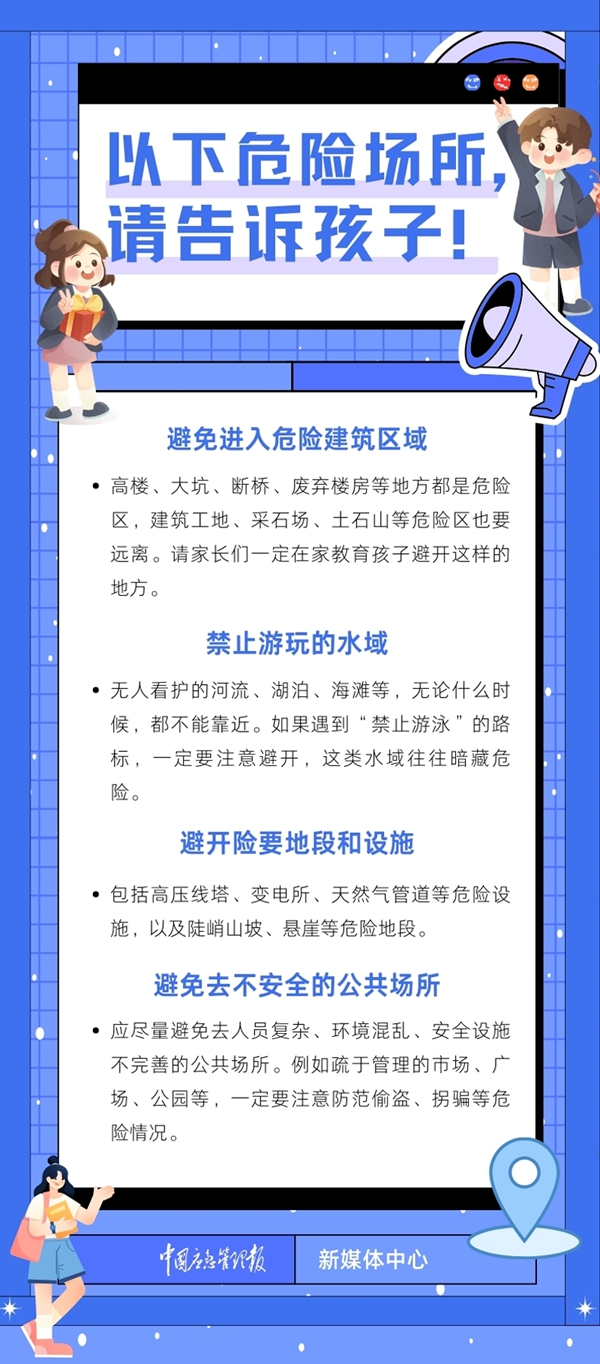 以下危险场所，请告诉孩子！

避免进入危险建筑区域

• 高楼、大坑、断桥、废弃楼房等地方都是危险区，建筑工地、采石场、土石山等危险区也要远离。请家长们一定在家教育孩子避开这样的地方。

禁止游玩的水域

• 无人看护的河流、湖泊、海滩等，无论什么时候，都不能靠近。如果遇到“禁止游泳”的路标，一定要注意避开，这类水域往往暗藏危险。

避开险要地段和设施

• 包括高压线塔、变电所、天然气管道等危险设施，以及陡峭山坡、悬崖等危险地段。

避免去不安全的公共场所

• 应尽量避免去人员复杂、环境混乱、安全设施不完善的公共场所。例如疏于管理的市场、广场、公园等，一定要注意防范偷盗、拐骗等危险情况。

中国应急管理报 新媒体中心